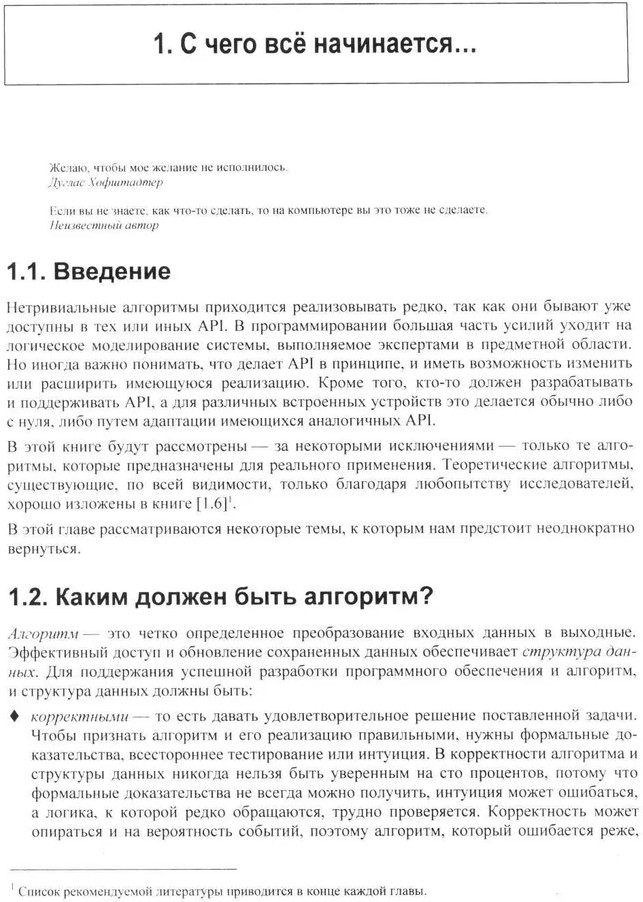 1. С чего всё начинается...

Желаю, чтобы мое желание не исполнилось.
Дуглас Хофштадтер

Если вы не знаете, как что-то сделать, то на компьютере вы это тоже не сделаете.
Неизвестный автор

1.1. Введение

Нетривиальные алгоритмы приходится реализовывать редко, так как они бывают уже доступны в тех или иных API. В программировании большая часть усилий уходит на логическое моделирование системы, выполняемое экспертами в предметной области. Но иногда важно понимать, что делает API в принципе, и иметь возможность изменить или расширить имеющуюся реализацию. Кроме того, кто-то должен разрабатывать и поддерживать API, а для различных встроенных устройств это делается обычно либо с нуля, либо путем адаптации имеющихся аналогичных API.

В этой книге будут рассмотрены — за некоторыми исключениями — только те алгоритмы, которые предназначены для реального применения. Теоретические алгоритмы, существующие, по всей видимости, только благодаря любопытству исследователей, хорошо изложены в книге [1.6]$^1$.

В этой главе рассматриваются некоторые темы, к которым нам предстоит неоднократно вернуться.

1.2. Каким должен быть алгоритм?

Алгоритм — это четко определенное преобразование входных данных в выходные. Эффективный доступ и обновление сохраненных данных обеспечивает структура данных. Для поддержания успешной разработки программного обеспечения и алгоритм, и структура данных должны быть:

♦ корректными — то есть давать удовлетворительное решение поставленной задачи. Чтобы признать алгоритм и его реализацию правильными, нужны формальные доказательства, всестороннее тестирование или интуиция. В корректности алгоритма и структуры данных никогда нельзя быть уверенным на сто процентов, потому что формальные доказательства не всегда можно получить, интуиция может ошибаться, а логика, к которой редко обращаются, трудно проверяется. Корректность может опираться и на вероятность событий, поэтому алгоритм, который ошибается реже,

$^1$ Список рекомендуемой литературы приводится в конце каждой главы.